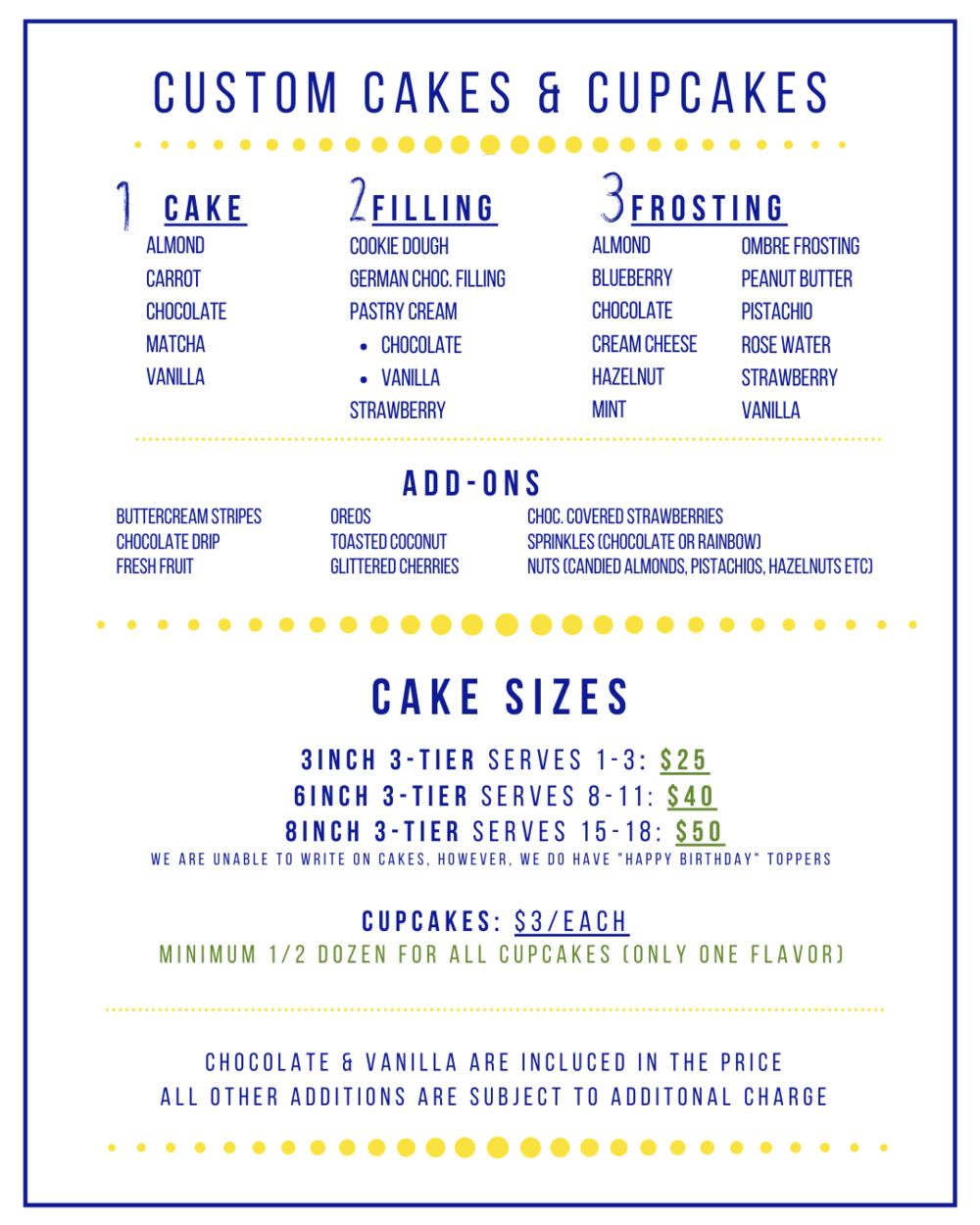 CUSTOM CAKES & CUPCAKES

1 CAKE
ALMOND
CARROT
CHOCOLATE
MATCHA
VANILLA

2 FILLING
COOKIE DOUGH
GERMAN CHOC. FILLING
PASTRY CREAM
• CHOCOLATE
• VANILLA
STRAWBERRY

3 FROSTING
ALMOND
BLUEBERRY
CHOCOLATE
CREAM CHEESE
HAZELNUT
MINT
OMBRE FROSTING
PEANUT BUTTER
PISTACHIO
ROSE WATER
STRAWBERRY
VANILLA

ADD-ONS
BUTTERCREAM STRIPES
CHOCOLATE DRIP
FRESH FRUIT
OREOS
TOASTED COCONUT
GLITTERED CHERRIES
CHOC. COVERED STRAWBERRIES
SPRINKLES (CHOCOLATE OR RAINBOW)
NUTS (CANDIED ALMONDS, PISTACHIOS, HAZELNUTS ETC)

CAKE SIZES

3INCH 3-TIER SERVES 1-3: $25
6INCH 3-TIER SERVES 8-11: $40
8INCH 3-TIER SERVES 15-18: $50
WE ARE UNABLE TO WRITE ON CAKES, HOWEVER, WE DO HAVE "HAPPY BIRTHDAY" TOPPERS

CUPCAKES: $3/EACH
MINIMUM 1/2 DOZEN FOR ALL CUPCAKES (ONLY ONE FLAVOR)

CHOCOLATE & VANILLA ARE INCLUCED IN THE PRICE
ALL OTHER ADDITIONS ARE SUBJECT TO ADDITONAL CHARGE